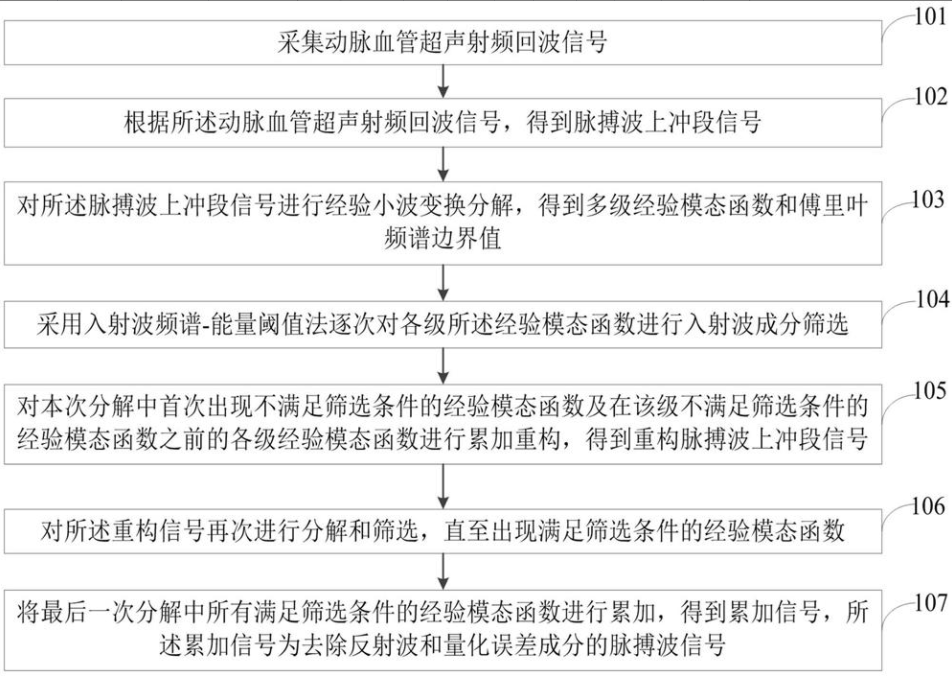 采集动脉血管超声射频回波信号

101

根据所述动脉血管超声射频回波信号，得到脉搏波上冲段信号

102

对所述脉搏波上冲段信号进行经验小波变换分解，得到多级经验模态函数和傅里叶频谱边界值

103

采用入射波频谱-能量阈值法逐次对各级所述经验模态函数进行入射波成分筛选

104

对本次分解中首次出现不满足筛选条件的经验模态函数及在该级不满足筛选条件的经验模态函数之前的各级经验模态函数进行累加重构，得到重构脉搏波上冲段信号

105

对所述重构信号再次进行分解和筛选，直至出现满足筛选条件的经验模态函数

106

将最后一次分解中所有满足筛选条件的经验模态函数进行累加，得到累加信号，所述累加信号为去除反射波和量化误差成分的脉搏波信号

107